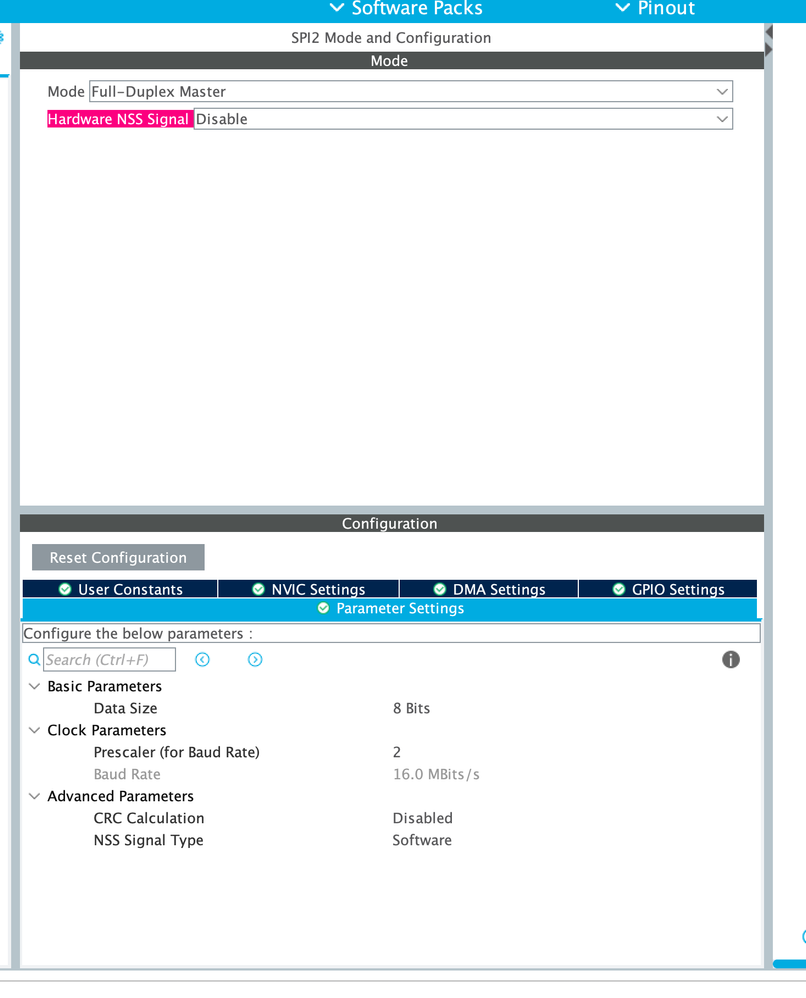 Software Packs
Pinout

SPI2 Mode and Configuration

Mode

Mode Full-Duplex Master

Hardware NSS Signal Disable

Configuration

Reset Configuration

User Constants
NVIC Settings
DMA Settings
GPIO Settings
Parameter Settings

Configure the below parameters :

Search (Ctrl+F)

Basic Parameters
Data Size 8 Bits
Clock Parameters
Prescaler (for Baud Rate) 2
Baud Rate 16.0 MBits/s
Advanced Parameters
CRC Calculation Disabled
NSS Signal Type Software